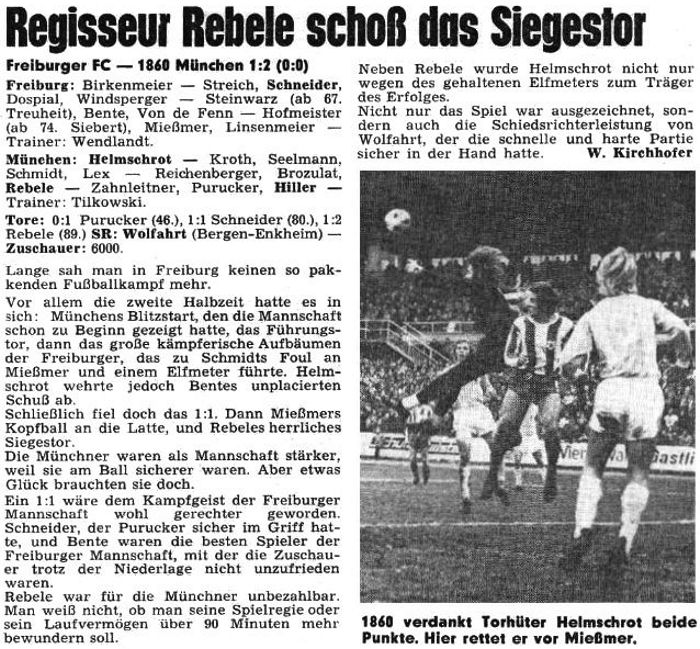 Regisseur Rebele schoß das Siegestor

Freiburger FC — 1860 München 1:2 (0:0)

Freiburg: Birkenmeier — Streich, Schneider, Dospial, Windsperger — Steinwarz (ab 67. Treuheit), Bente, Von de Fenn — Hofmeister (ab 74. Siebert), Mießmer, Linsenmeier — Trainer: Wendlandt.

München: Helmschrot — Kroth, Seelmann, Schmidt, Lex — Reichenberger, Brozulat, Rebele — Zahnleitner, Purucker, Hiller — Trainer: Tilkowski.

Tore: 0:1 Purucker (46.), 1:1 Schneider (80.), 1:2 Rebele (89.) SR: Wolfahrt (Bergen-Enkheim) — Zuschauer: 6000.

Lange sah man in Freiburg keinen so packenden Fußballkampf mehr.

Vor allem die zweite Halbzeit hatte es in sich: Münchens Blitzstart, den die Mannschaft schon zu Beginn gezeigt hatte, das Führungstor, dann das große kämpferische Aufbäumen der Freiburger, das zu Schmidts Foul an Mießmer und einem Elfmeter führte. Helmschrot wehrte jedoch Bentes unplacierten Schuß ab.
Schließlich fiel doch das 1:1. Dann Mießmers Kopfball an die Latte, und Rebeles herrliches Siegestor.
Die Münchner waren als Mannschaft stärker, weil sie am Ball sicherer waren. Aber etwas Glück brauchten sie doch.
Ein 1:1 wäre dem Kampfgeist der Freiburger Mannschaft wohl gerechter geworden. Schneider, der Purucker sicher im Griff hatte, und Bente waren die besten Spieler der Freiburger Mannschaft, mit der die Zuschauer trotz der Niederlage nicht unzufrieden waren.
Rebele war für die Münchner unbezahlbar. Man weiß nicht, ob man seine Spielregie oder sein Laufvermögen über 90 Minuten mehr bewundern soll.

Neben Rebele wurde Helmschrot nicht nur wegen des gehaltenen Elfmeters zum Träger des Erfolges.
Nicht nur das Spiel war ausgezeichnet, sondern auch die Schiedsrichterleistung von Wolfahrt, der die schnelle und harte Partie sicher in der Hand hatte. W. Kirchhofer

1860 verdankt Torhüter Helmschrot beide Punkte. Hier rettet er vor Mießmer.